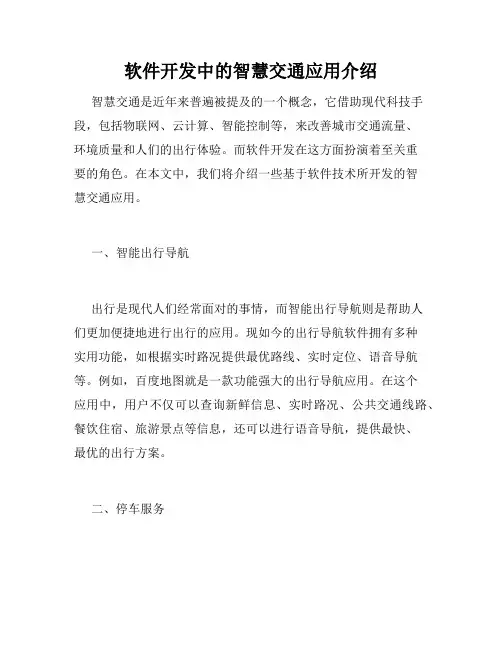 软件开发中的智慧交通应用介绍

智慧交通是近年来普遍被提及的一个概念，它借助现代科技手段，包括物联网、云计算、智能控制等，来改善城市交通流量、环境质量和人们的出行体验。而软件开发在这方面扮演着至关重要的角色。在本文中，我们将介绍一些基于软件技术所开发的智慧交通应用。

一、智能出行导航

出行是现代人们经常面对的事情，而智能出行导航则是帮助人们更加便捷地进行出行的应用。现如今的出行导航软件拥有多种实用功能，如根据实时路况提供最优路线、实时定位、语音导航等。例如，百度地图就是一款功能强大的出行导航应用。在这个应用中，用户不仅可以查询新鲜信息、实时路况、公共交通线路、餐饮住宿、旅游景点等信息，还可以进行语音导航，提供最快、最优的出行方案。

二、停车服务